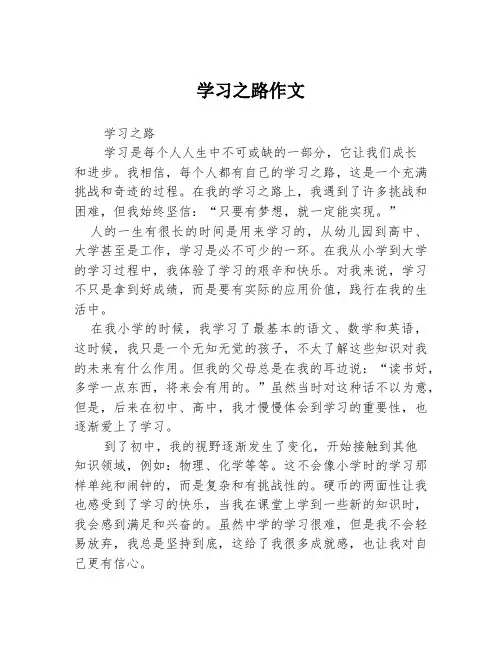 学习之路作文

学习之路

学习是每个人人生中不可或缺的一部分，它让我们成长和进步。我相信，每个人都有自己的学习之路，这是一个充满挑战和奇迹的过程。在我的学习之路上，我遇到了许多挑战和困难，但我始终坚信：“只要有梦想，就一定能实现。”

人的一生有很长的时间是用来学习的，从幼儿园到高中、大学甚至是工作，学习是必不可少的一环。在我从小学到大学的学习过程中，我体验了学习的艰辛和快乐。对我来说，学习不只是拿到好成绩，而是要有实际的应用价值，践行在我的生活中。

在我小学的时候，我学习了最基本的语文、数学和英语，这时候，我只是一个无知无觉的孩子，不太了解这些知识对我的未来有什么作用。但我的父母总是在我的耳边说：“读书好，多学一点东西，将来会有用的。”虽然当时对这种话不以为意，但是，后来在初中、高中，我才慢慢体会到学习的重要性，也逐渐爱上了学习。

到了初中，我的视野逐渐发生了变化，开始接触到其他知识领域，例如：物理、化学等等。这不会像小学时的学习那样单纯和闹钟的，而是复杂和有挑战性的。硬币的两面性让我也感受到了学习的快乐，当我在课堂上学到一些新的知识时，我会感到满足和兴奋的。虽然中学的学习很难，但是我不会轻易放弃，我总是坚持到底，这给了我很多成就感，也让我对自己更有信心。